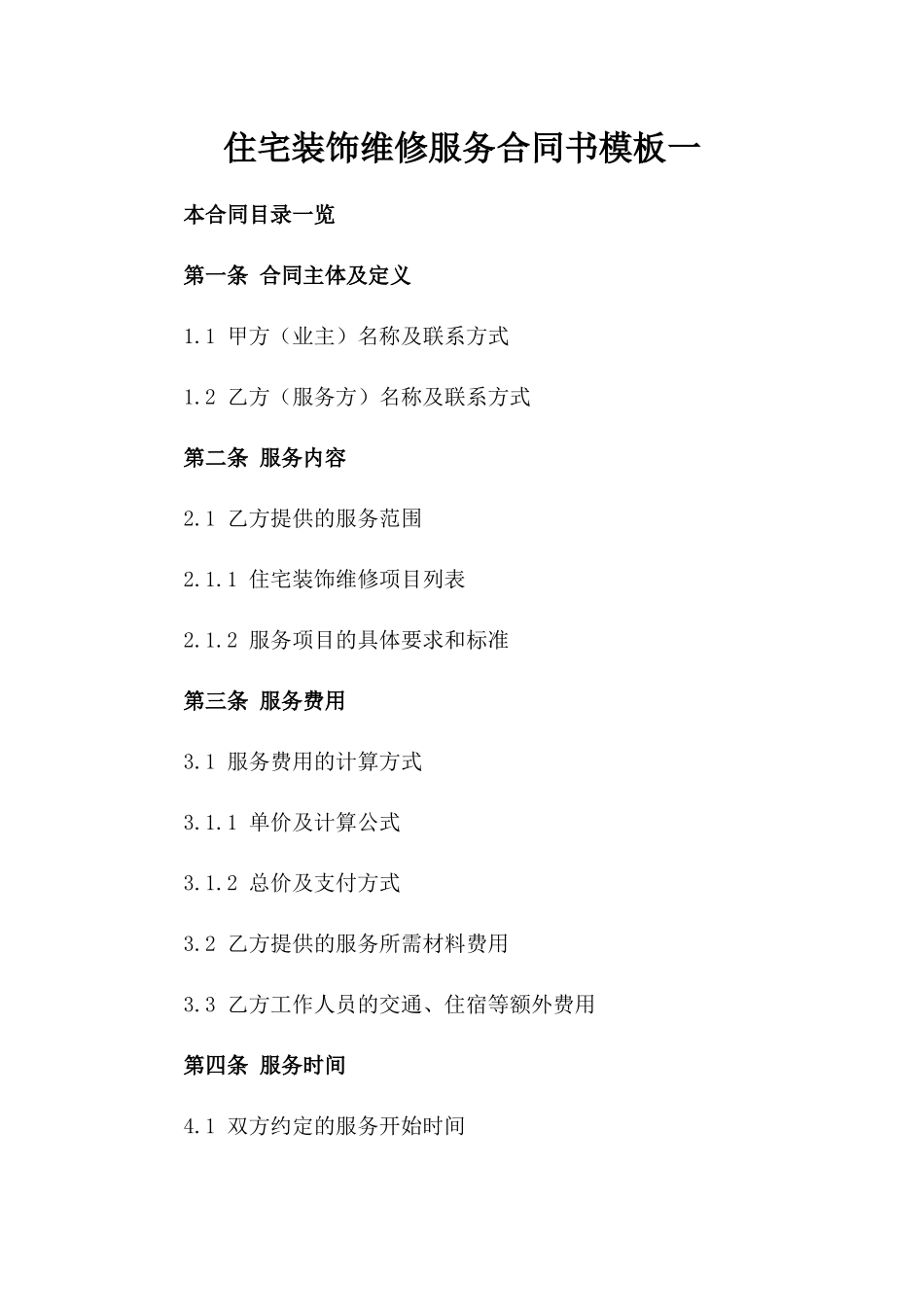 住宅装饰维修服务合同书模板一

本合同目录一览

第一条 合同主体及定义

1.1 甲方（业主）名称及联系方式

1.2 乙方（服务方）名称及联系方式

第二条 服务内容

2.1 乙方提供的服务范围

2.1.1 住宅装饰维修项目列表

2.1.2 服务项目的具体要求和标准

第三条 服务费用

3.1 服务费用的计算方式

3.1.1 单价及计算公式

3.1.2 总价及支付方式

3.2 乙方提供的服务所需材料费用

3.3 乙方工作人员的交通、住宿等额外费用

第四条 服务时间

4.1 双方约定的服务开始时间